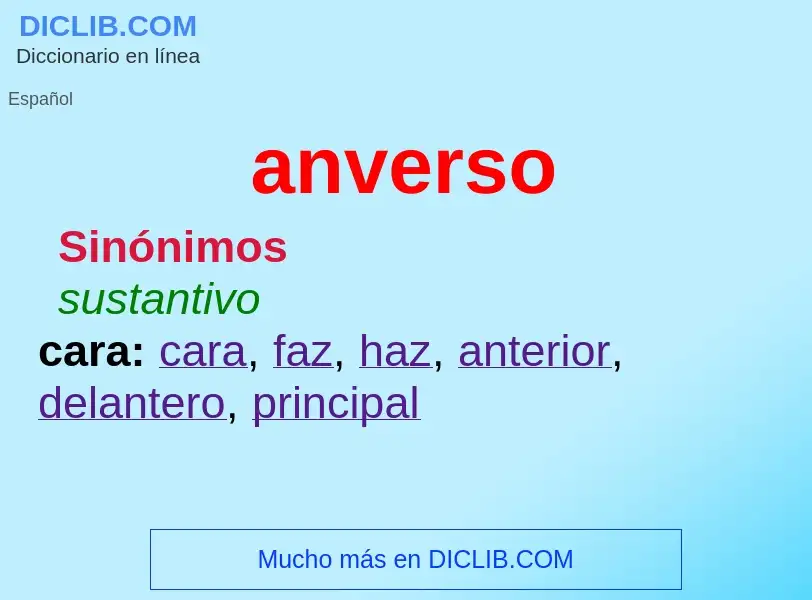 DICLIB.COM
Diccionario en línea

Español

anverso

Sinónimos

sustantivo

cara: cara, faz, haz, anterior, delantero, principal

Mucho más en DICLIB.COM